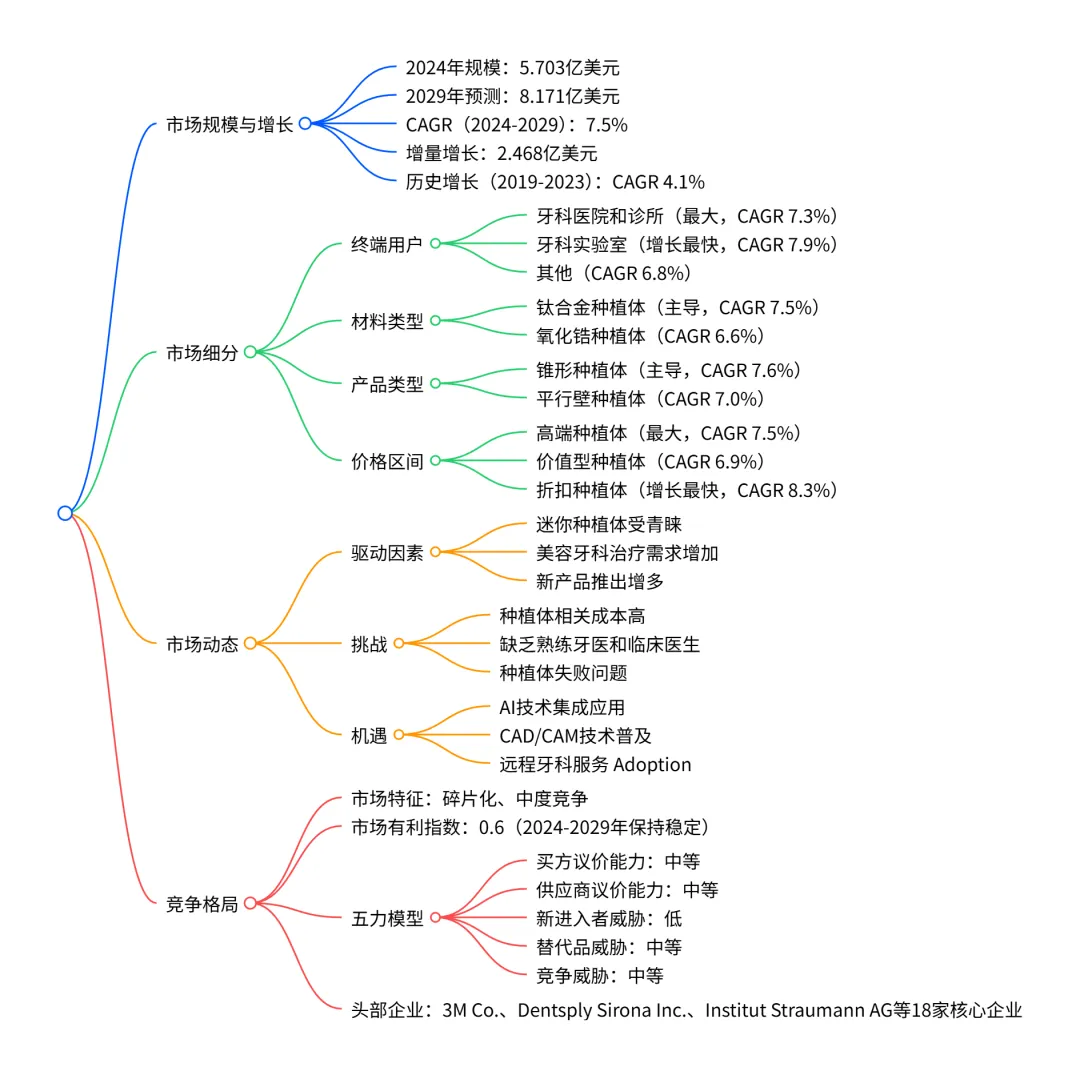 市场规模与增长
2024年规模：5.703亿美元
2029年预测：8.171亿美元
CAGR（2024-2029）：7.5%
增量增长：2.468亿美元
历史增长（2019-2023）：CAGR 4.1%

市场细分
终端用户
牙科医院和诊所（最大，CAGR 7.3%）
牙科实验室（增长最快，CAGR 7.9%）
其他（CAGR 6.8%）
材料类型
钛合金种植体（主导，CAGR 7.5%）
氧化锆种植体（CAGR 6.6%）
产品类型
锥形种植体（主导，CAGR 7.6%）
平行壁种植体（CAGR 7.0%）
价格区间
高端种植体（最大，CAGR 7.5%）
价值型种植体（CAGR 6.9%）
折扣种植体（增长最快，CAGR 8.3%）

市场动态
驱动因素
迷你种植体受青睐
美容牙科治疗需求增加
新产品推出增多
挑战
种植体相关成本高
缺乏熟练牙医和临床医生
种植体失败问题
机遇
AI技术集成应用
CAD/CAM技术普及
远程牙科服务 Adoption

竞争格局
市场特征：碎片化、中度竞争
市场有利指数：0.6（2024-2029年保持稳定）
五力模型
买方议价能力：中等
供应商议价能力：中等
新进入者威胁：低
替代品威胁：中等
竞争威胁：中等
头部企业：3M Co.、Dentsply Sirona Inc.、Institut Straumann AG等18家核心企业